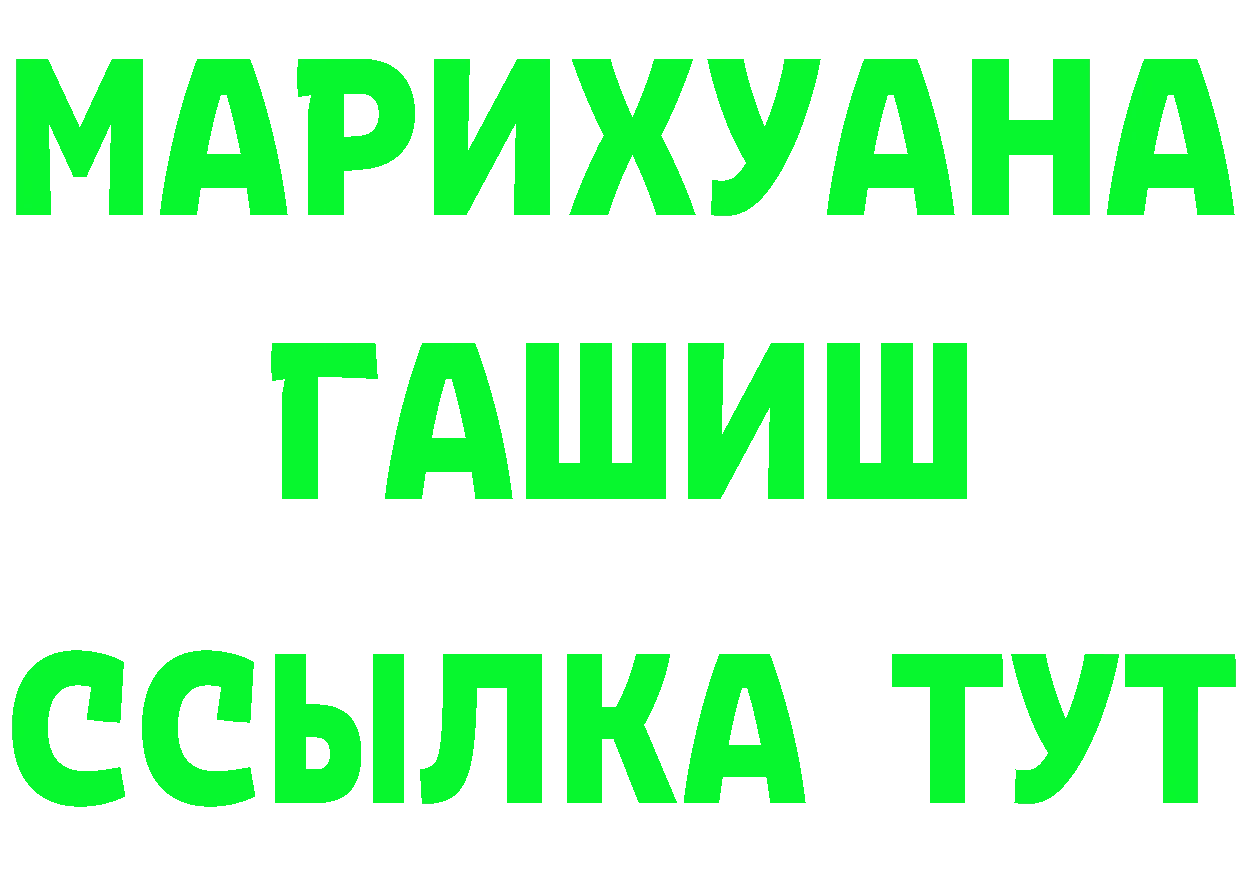 МАРИХУАНА
ГАШИШ
ССЫЛКА ТУТ